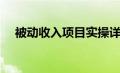 被动收入项目实操详